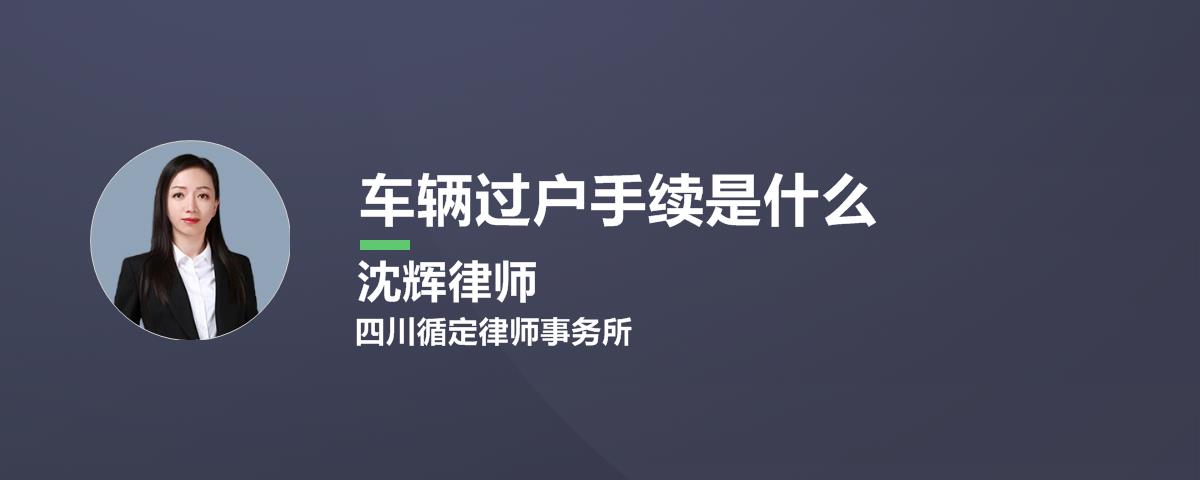 车辆过户手续是什么

沈辉律师

四川循定律师事务所